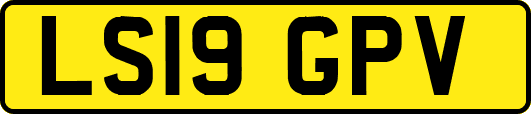 LS19 GPV